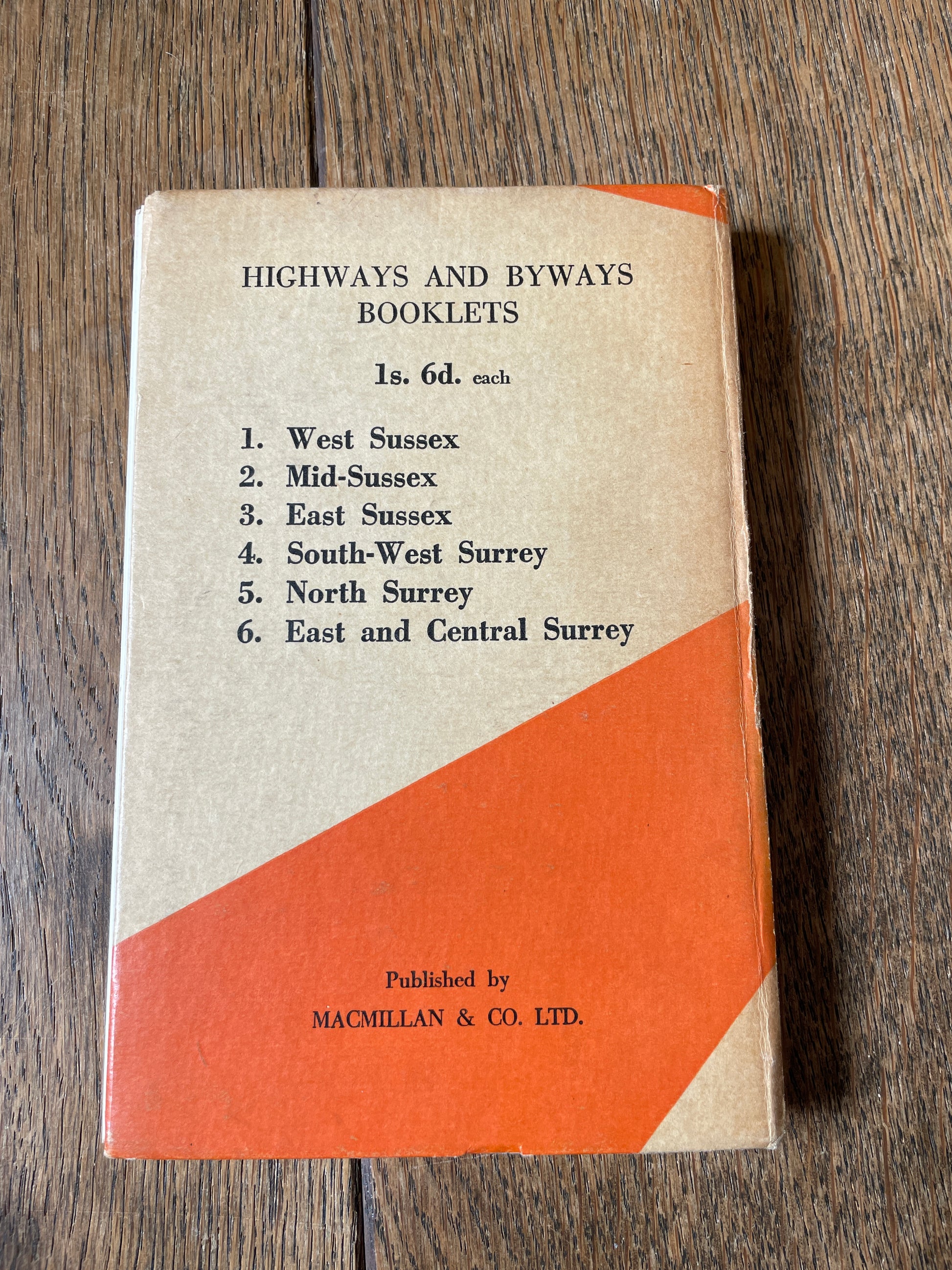 HIGHWAYS AND BYWAYS BOOKLETS

1s. 6d. each

1. West Sussex
2. Mid-Sussex
3. East Sussex
4. South-West Surrey
5. North Surrey
6. East and Central Surrey

Published by
MACMILLAN & CO. LTD.